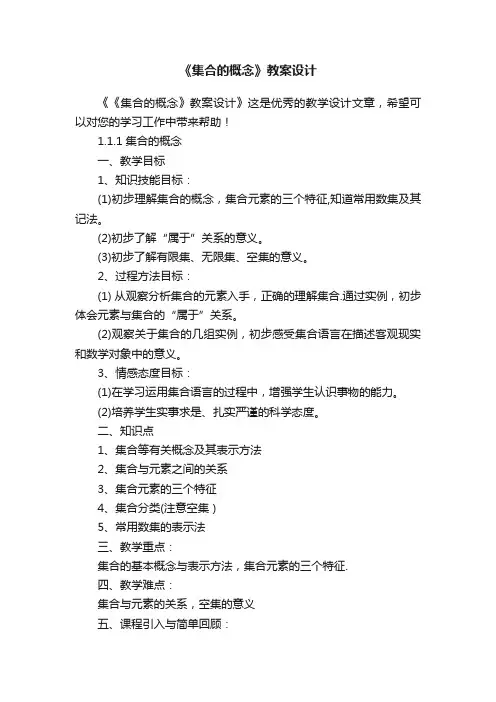 《集合的概念》教案设计

《《集合的概念》教案设计》这是优秀的教学设计文章，希望可以对您的学习工作中带来帮助！

1.1.1 集合的概念

一、教学目标

1、知识技能目标：

(1)初步理解集合的概念，集合元素的三个特征,知道常用数集及其记法。

(2)初步了解“属于”关系的意义。

(3)初步了解有限集、无限集、空集的意义。

2、过程方法目标：

(1) 从观察分析集合的元素入手，正确的理解集合.通过实例，初步体会元素与集合的“属于”关系。

(2)观察关于集合的几组实例，初步感受集合语言在描述客观现实和数学对象中的意义。

3、情感态度目标：

(1)在学习运用集合语言的过程中，增强学生认识事物的能力。

(2)培养学生实事求是、扎实严谨的科学态度。

二、知识点

1、集合等有关概念及其表示方法

2、集合与元素之间的关系

3、集合元素的三个特征

4、集合分类(注意空集)

5、常用数集的表示法

三、教学重点：

集合的基本概念与表示方法，集合元素的三个特征.

四、教学难点：

集合与元素的关系，空集的意义

五、课程引入与简单回顾：